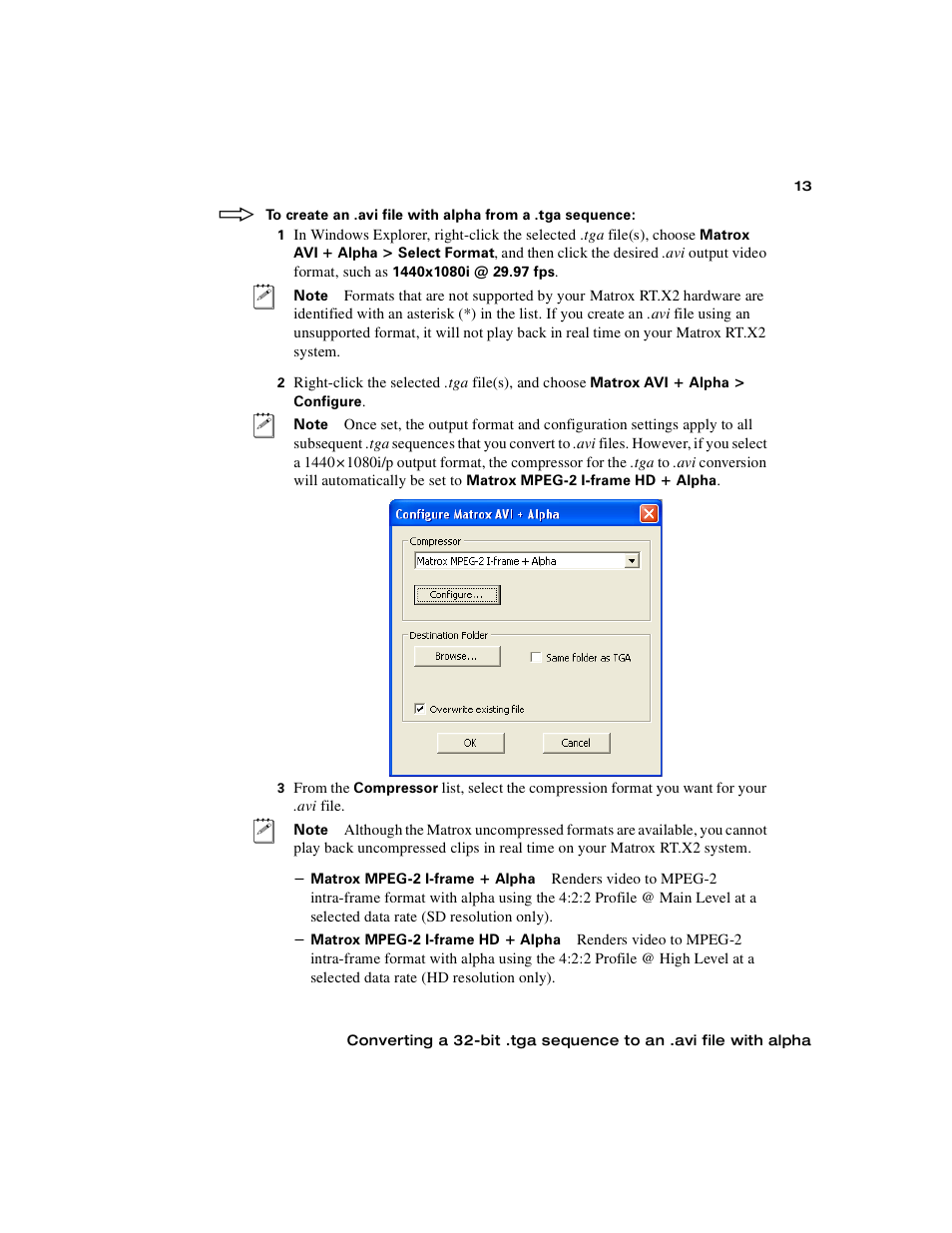 13

To create an .avi file with alpha from a .tga sequence:

1 In Windows Explorer, right-click the selected .tga file(s), choose Matrox AVI + Alpha > Select Format, and then click the desired .avi output video format, such as 1440x1080i @ 29.97 fps.

Note Formats that are not supported by your Matrox RT.X2 hardware are identified with an asterisk (*) in the list. If you create an .avi file using an unsupported format, it will not play back in real time on your Matrox RT.X2 system.

2 Right-click the selected .tga file(s), and choose Matrox AVI + Alpha > Configure.

Note Once set, the output format and configuration settings apply to all subsequent .tga sequences that you convert to .avi files. However, if you select a 1440×1080i/p output format, the compressor for the .tga to .avi conversion will automatically be set to Matrox MPEG-2 I-frame HD + Alpha.

Configure Matrox AVI + Alpha
Compressor
Matrox MPEG-2 I-frame + Alpha
Configure...
Destination Folder
Browse...
Same folder as TGA
Overwrite existing file
OK
Cancel

3 From the Compressor list, select the compression format you want for your .avi file.

Note Although the Matrox uncompressed formats are available, you cannot play back uncompressed clips in real time on your Matrox RT.X2 system.

– Matrox MPEG-2 I-frame + Alpha Renders video to MPEG-2 intra-frame format with alpha using the 4:2:2 Profile @ Main Level at a selected data rate (SD resolution only).

– Matrox MPEG-2 I-frame HD + Alpha Renders video to MPEG-2 intra-frame format with alpha using the 4:2:2 Profile @ High Level at a selected data rate (HD resolution only).

Converting a 32-bit .tga sequence to an .avi file with alpha